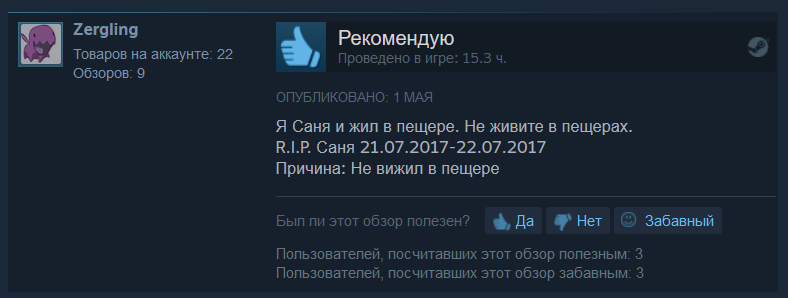 Zergling
Товаров на аккаунте: 22
Обзоров: 9

Рекомендую
Проведено в игре: 15.3 ч.

ОПУБЛИКОВАНО: 1 МАЯ

Я Саня и жил в пещере. Не живите в пещерах.
R.I.P. Саня 21.07.2017-22.07.2017
Причина: Не вижил в пещере

Был ли этот обзор полезен? Да Нет Забавный

Пользователей, посчитавших этот обзор полезным: 3
Пользователей, посчитавших этот обзор забавным: 3